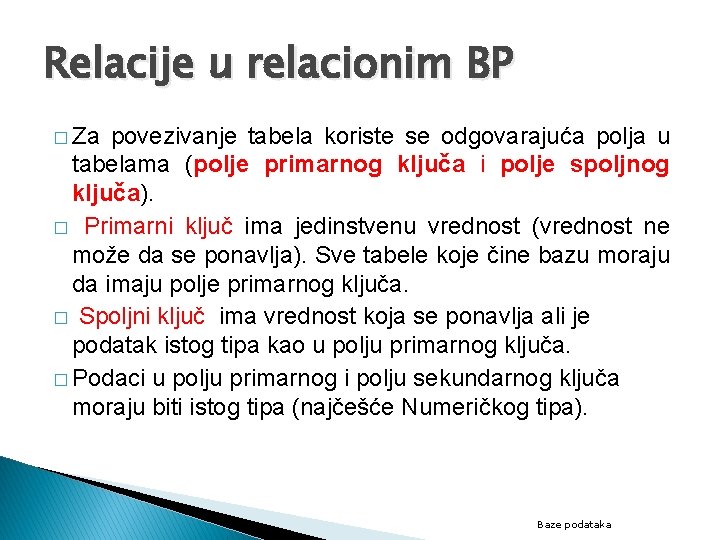 Relacije u relacionim BP

□ Za povezivanje tabela koriste se odgovarajuća polja u tabelama (polje primarnog ključa i polje spoljnog ključa).

□ Primarni ključ ima jedinstvenu vrednost (vrednost ne može da se ponavlja). Sve tabele koje čine bazu moraju da imaju polje primarnog ključa.

□ Spoljni ključ ima vrednost koja se ponavlja ali je podatak istog tipa kao u polju primarnog ključa.

□ Podaci u polju primarnog i polju sekundarnog ključa moraju biti istog tipa (najčešće Numeričkog tipa).

Baze podataka